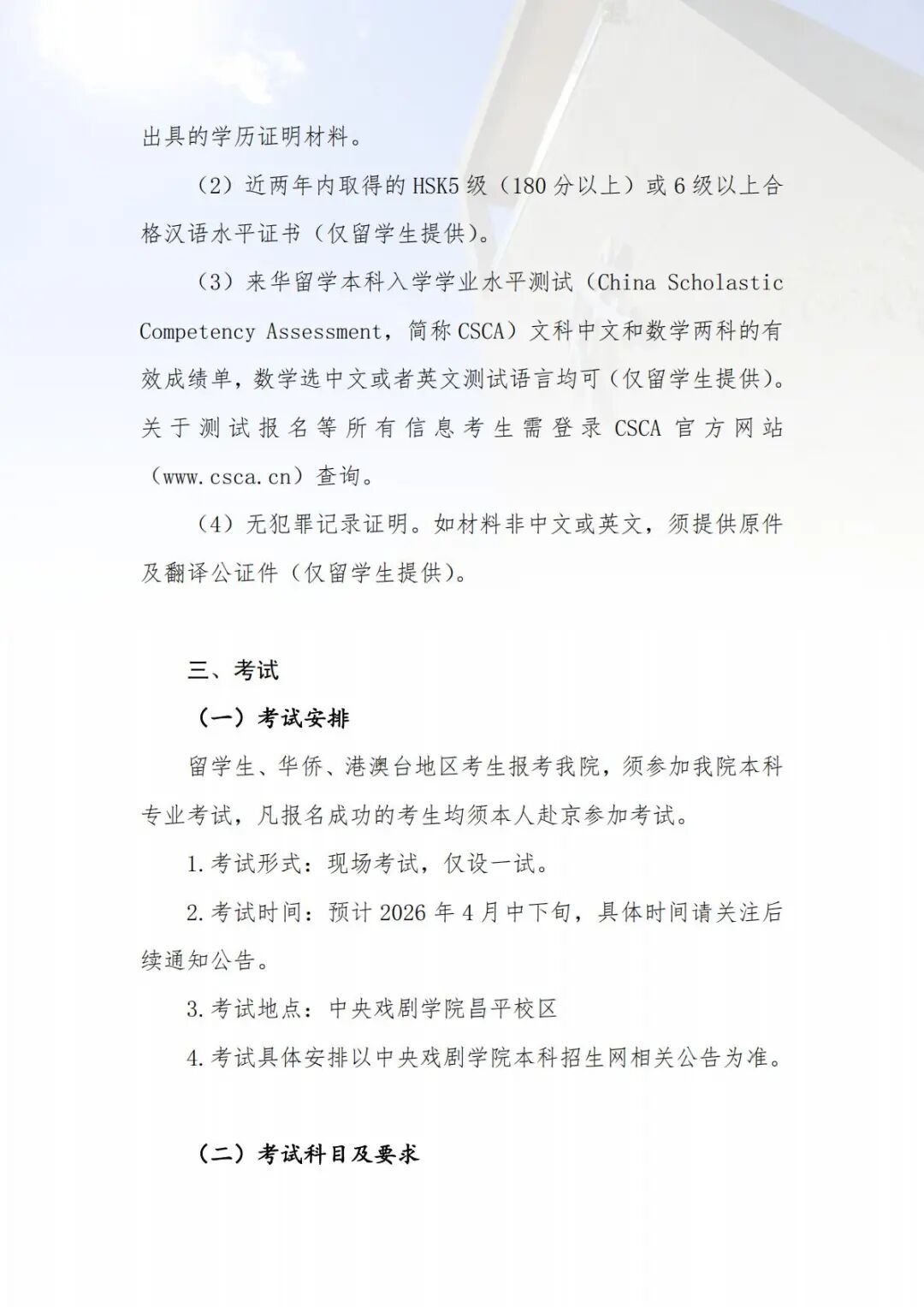 出具的学历证明材料。

（2）近两年内取得的HSK5级（180分以上）或6级以上合格汉语水平证书（仅留学生提供）。

（3）来华留学本科入学学业水平测试（China Scholastic Competency Assessment，简称CSCA）文科中文和数学两科的有效成绩单，数学选中文或者英文测试语言均可（仅留学生提供）。关于测试报名等所有信息考生需登录CSCA官方网站（www.csca.cn）查询。

（4）无犯罪记录证明。如材料非中文或英文，须提供原件及翻译公证件（仅留学生提供）。

三、考试

（一）考试安排

留学生、华侨、港澳台地区考生报考我院，须参加我院本科专业考试，凡报名成功的考生均须本人赴京参加考试。

1.考试形式：现场考试，仅设一试。

2.考试时间：预计2026年4月中下旬，具体时间请关注后续通知公告。

3.考试地点：中央戏剧学院昌平校区

4.考试具体安排以中央戏剧学院本科招生网相关公告为准。

（二）考试科目及要求